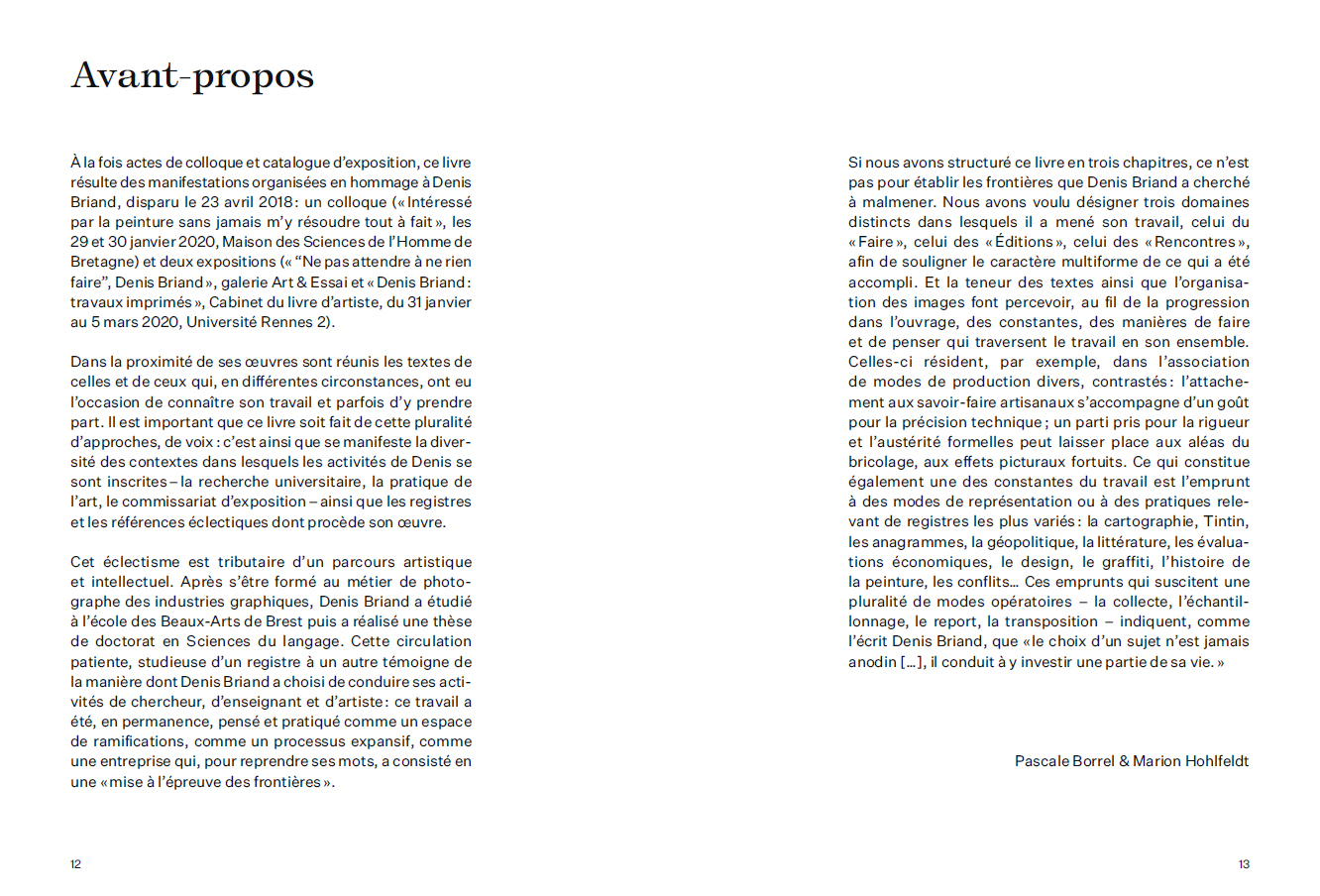 Avant-propos

À la fois actes de colloque et catalogue d'exposition, ce livre résulte des manifestations organisées en hommage à Denis Briand, disparu le 23 avril 2018 : un colloque (« Intéressé par la peinture sans jamais m'y résoudre tout à fait », les 29 et 30 janvier 2020, Maison des Sciences de l'Homme de Bretagne) et deux expositions (« "Ne pas attendre à ne rien faire", Denis Briand », galerie Art & Essai et « Denis Briand : travaux imprimés », Cabinet du livre d'artiste, du 31 janvier au 5 mars 2020, Université Rennes 2).

Dans la proximité de ses œuvres sont réunis les textes de celles et de ceux qui, en différentes circonstances, ont eu l'occasion de connaître son travail et parfois d'y prendre part. Il est important que ce livre soit fait de cette pluralité d'approches, de voix : c'est ainsi que se manifeste la diversité des contextes dans lesquels les activités de Denis se sont inscrites – la recherche universitaire, la pratique de l'art, le commissariat d'exposition – ainsi que les registres et les références éclectiques dont procède son œuvre.

Cet éclectisme est tributaire d'un parcours artistique et intellectuel. Après s'être formé au métier de photographe des industries graphiques, Denis Briand a étudié à l'école des Beaux-Arts de Brest puis a réalisé une thèse de doctorat en Sciences du langage. Cette circulation patiente, studieuse d'un registre à un autre témoigne de la manière dont Denis Briand a choisi de conduire ses activités de chercheur, d'enseignant et d'artiste : ce travail a été, en permanence, pensé et pratiqué comme un espace de ramifications, comme un processus expansif, comme une entreprise qui, pour reprendre ses mots, a consisté en une « mise à l'épreuve des frontières ».

12

Si nous avons structuré ce livre en trois chapitres, ce n'est pas pour établir les frontières que Denis Briand a cherché à malmener. Nous avons voulu désigner trois domaines distincts dans lesquels il a mené son travail, celui du « Faire », celui des « Éditions », celui des « Rencontres », afin de souligner le caractère multiforme de ce qui a été accompli. Et la teneur des textes ainsi que l'organisation des images font percevoir, au fil de la progression dans l'ouvrage, des constantes, des manières de faire et de penser qui traversent le travail en son ensemble. Celles-ci résident, par exemple, dans l'association de modes de production divers, contrastés : l'attachement aux savoir-faire artisanaux s'accompagne d'un goût pour la précision technique ; un parti pris pour la rigueur et l'austérité formelles peut laisser place aux aléas du bricolage, aux effets picturaux fortuits. Ce qui constitue également une des constantes du travail est l'emprunt à des modes de représentation ou à des pratiques relevant de registres les plus variés : la cartographie, Tintin, les anagrammes, la géopolitique, la littérature, les évaluations économiques, le design, le graffiti, l'histoire de la peinture, les conflits… Ces emprunts qui suscitent une pluralité de modes opératoires – la collecte, l'échantillonnage, le report, la transposition – indiquent, comme l'écrit Denis Briand, que « le choix d'un sujet n'est jamais anodin […], il conduit à y investir une partie de sa vie. »

Pascale Borrel & Marion Hohlfeldt

13